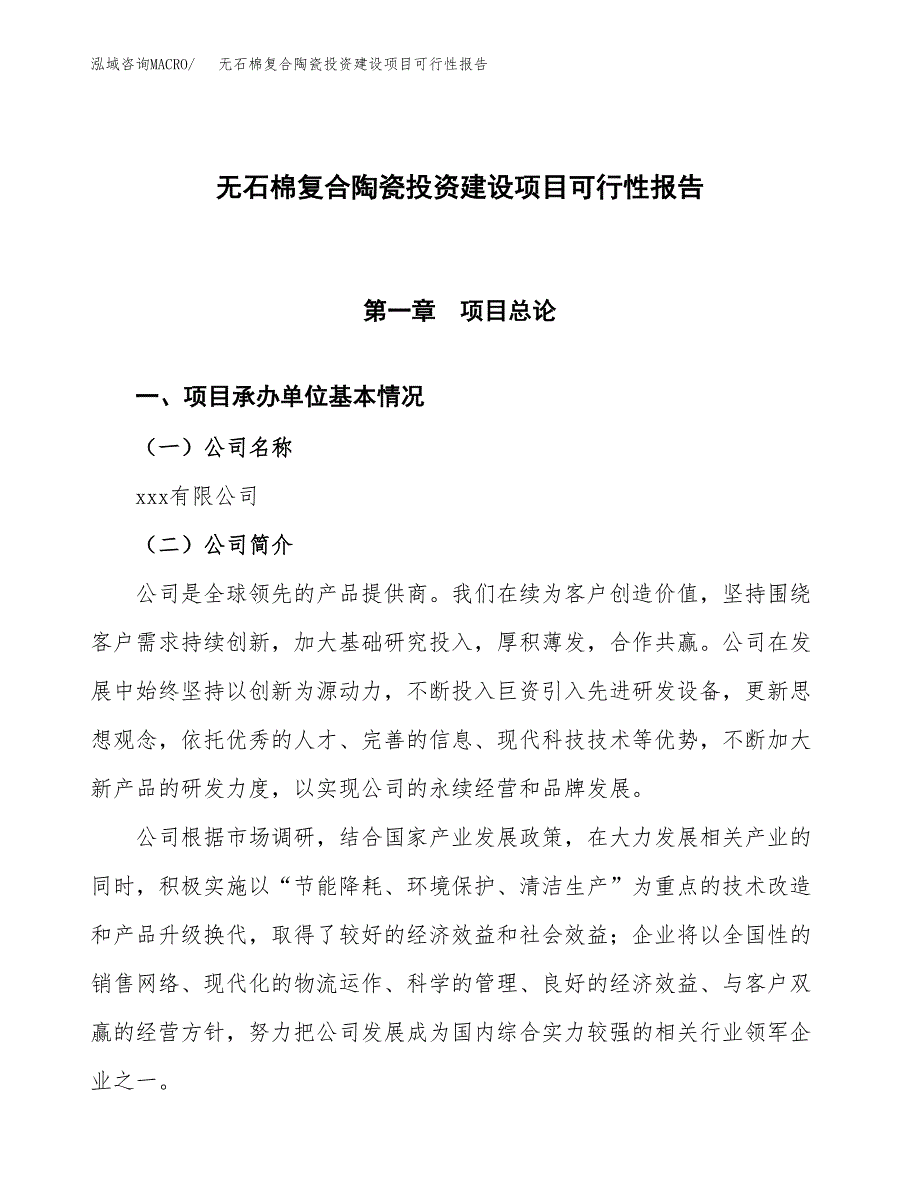 泓域咨询MACRO/ 无石棉复合陶瓷投资建设项目可行性报告

无石棉复合陶瓷投资建设项目可行性报告

第一章 项目总论

一、项目承办单位基本情况

（一）公司名称

xxx有限公司

（二）公司简介

公司是全球领先的产品提供商。我们在续为客户创造价值，坚持围绕客户需求持续创新，加大基础研究投入，厚积薄发，合作共赢。公司在发展中始终坚持以创新为源动力，不断投入巨资引入先进研发设备，更新思想观念，依托优秀的人才、完善的信息、现代科技技术等优势，不断加大新产品的研发力度，以实现公司的永续经营和品牌发展。

公司根据市场调研，结合国家产业发展政策，在大力发展相关产业的同时，积极实施以“节能降耗、环境保护、清洁生产”为重点的技术改造和产品升级换代，取得了较好的经济效益和社会效益；企业将以全国性的销售网络、现代化的物流运作、科学的管理、良好的经济效益、与客户双赢的经营方针，努力把公司发展成为国内综合实力较强的相关行业领军企业之一。